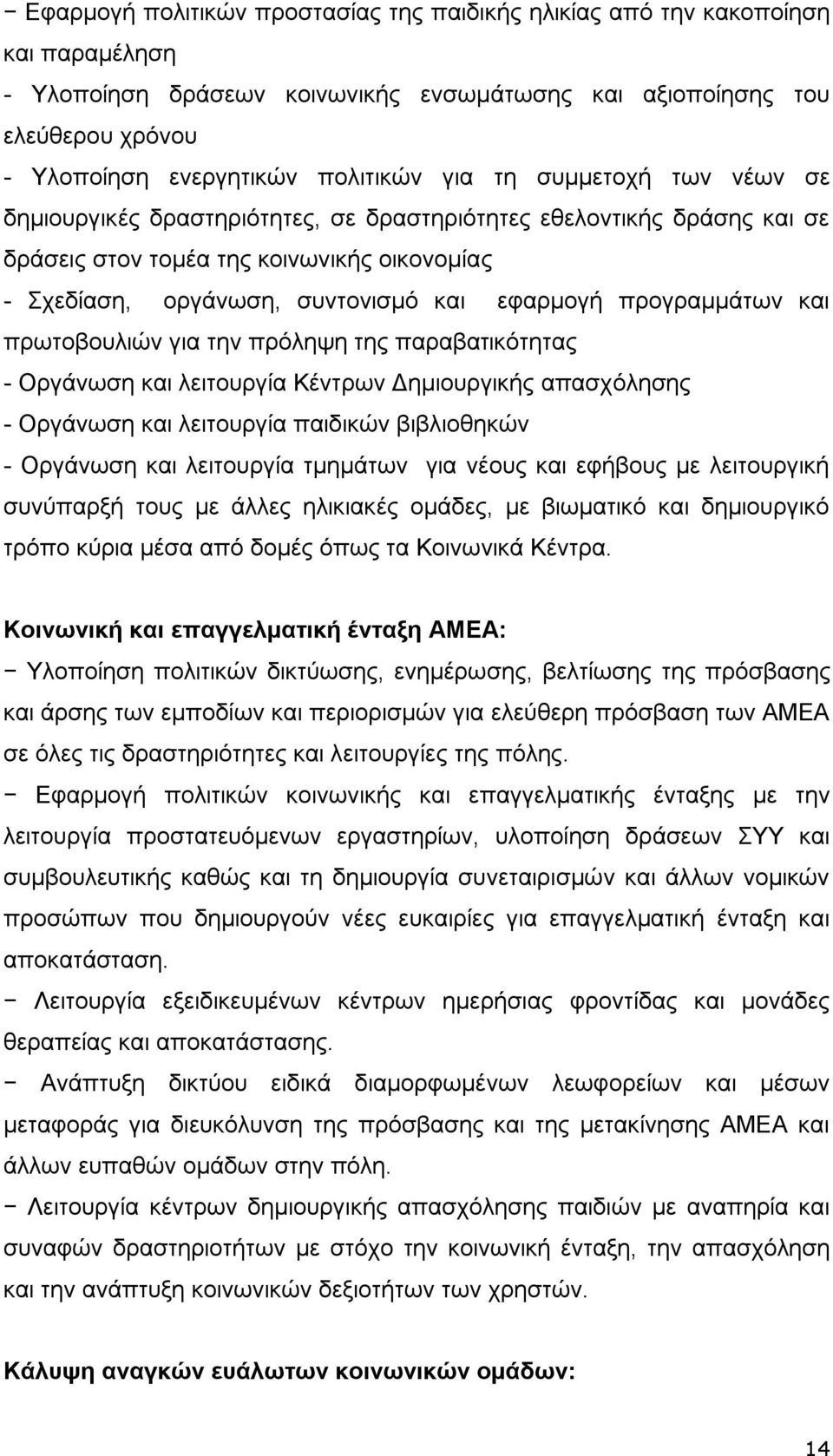 − Εφαρμογή πολιτικών προστασίας της παιδικής ηλικίας από την κακοποίηση και παραμέληση
- Υλοποίηση δράσεων κοινωνικής ενσωμάτωσης και αξιοποίησης του ελεύθερου χρόνου
- Υλοποίηση ενεργητικών πολιτικών για τη συμμετοχή των νέων σε δημιουργικές δραστηριότητες, σε δραστηριότητες εθελοντικής δράσης και σε δράσεις στον τομέα της κοινωνικής οικονομίας
- Σχεδίαση, οργάνωση, συντονισμό και εφαρμογή προγραμμάτων και πρωτοβουλιών για την πρόληψη της παραβατικότητας
- Οργάνωση και λειτουργία Κέντρων Δημιουργικής απασχόλησης
- Οργάνωση και λειτουργία παιδικών βιβλιοθηκών
- Οργάνωση και λειτουργία τμημάτων για νέους και εφήβους με λειτουργική συνύπαρξή τους με άλλες ηλικιακές ομάδες, με βιωματικό και δημιουργικό τρόπο κύρια μέσα από δομές όπως τα Κοινωνικά Κέντρα.

Κοινωνική και επαγγελματική ένταξη ΑΜΕΑ:
− Υλοποίηση πολιτικών δικτύωσης, ενημέρωσης, βελτίωσης της πρόσβασης και άρσης των εμποδίων και περιορισμών για ελεύθερη πρόσβαση των ΑΜΕΑ σε όλες τις δραστηριότητες και λειτουργίες της πόλης.
− Εφαρμογή πολιτικών κοινωνικής και επαγγελματικής ένταξης με την λειτουργία προστατευόμενων εργαστηρίων, υλοποίηση δράσεων ΣΥΥ και συμβουλευτικής καθώς και τη δημιουργία συνεταιρισμών και άλλων νομικών προσώπων που δημιουργούν νέες ευκαιρίες για επαγγελματική ένταξη και αποκατάσταση.
− Λειτουργία εξειδικευμένων κέντρων ημερήσιας φροντίδας και μονάδες θεραπείας και αποκατάστασης.
− Ανάπτυξη δικτύου ειδικά διαμορφωμένων λεωφορείων και μέσων μεταφοράς για διευκόλυνση της πρόσβασης και της μετακίνησης ΑΜΕΑ και άλλων ευπαθών ομάδων στην πόλη.
− Λειτουργία κέντρων δημιουργικής απασχόλησης παιδιών με αναπηρία και συναφών δραστηριοτήτων με στόχο την κοινωνική ένταξη, την απασχόληση και την ανάπτυξη κοινωνικών δεξιοτήτων των χρηστών.

Κάλυψη αναγκών ευάλωτων κοινωνικών ομάδων:

14